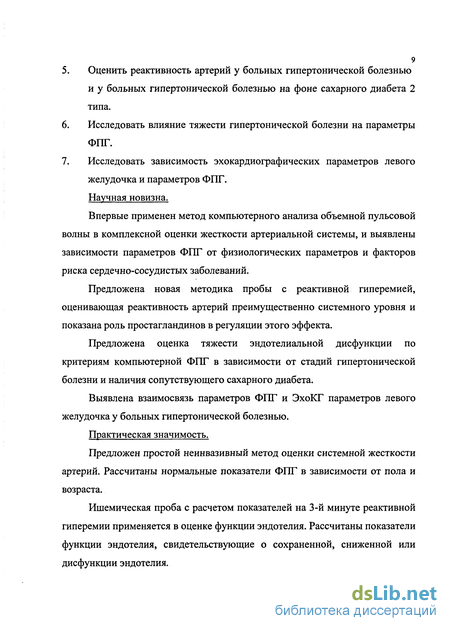 9

5. Оценить реактивность артерий у больных гипертонической болезнью и у больных гипертонической болезнью на фоне сахарного диабета 2 типа.

6. Исследовать влияние тяжести гипертонической болезни на параметры ФПГ.

7. Исследовать зависимость эхокардиографических параметров левого желудочка и параметров ФПГ.

Научная новизна.

Впервые применен метод компьютерного анализа объемной пульсовой волны в комплексной оценки жесткости артериальной системы, и выявлены зависимости параметров ФПГ от физиологических параметров и факторов риска сердечно-сосудистых заболеваний.

Предложена новая методика пробы с реактивной гиперемией, оценивающая реактивность артерий преимущественно системного уровня и показана роль простагландинов в регуляции этого эффекта.

Предложена оценка тяжести эндотелиальной дисфункции по критериям компьютерной ФПГ в зависимости от стадий гипертонической болезни и наличия сопутствующего сахарного диабета.

Выявлена взаимосвязь параметров ФПГ и ЭхоКГ параметров левого желудочка у больных гипертонической болезнью.

Практическая значимость.

Предложен простой неинвазивный метод оценки системной жесткости артерий. Рассчитаны нормальные показатели ФПГ в зависимости от пола и возраста.

Ишемическая проба с расчетом показателей на 3-й минуте реактивной гиперемии применяется в оценке функции эндотелия. Рассчитаны показатели функции эндотелия, свидетельствующие о сохраненной, сниженной или дисфункции эндотелия.

dsLib.net
библиотека диссертаций